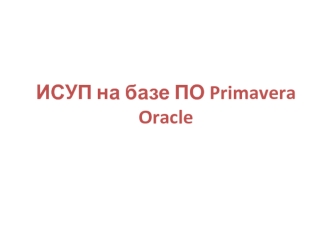 ИСУП на базе ПО Primavera Oracle